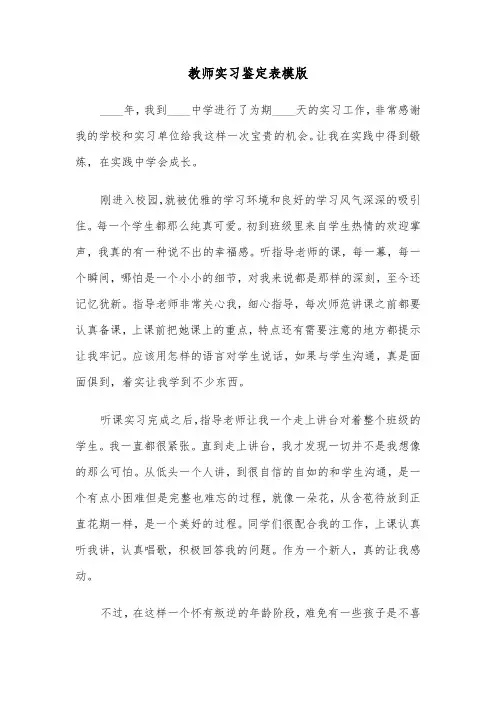 教师实习鉴定表模版

____年，我到____中学进行了为期____天的实习工作，非常感谢我的学校和实习单位给我这样一次宝贵的机会。让我在实践中得到锻炼，在实践中学会成长。

刚进入校园,就被优雅的学习环境和良好的学习风气深深的吸引住。每一个学生都那么纯真可爱。初到班级里来自学生热情的欢迎掌声，我真的有一种说不出的幸福感。听指导老师的课，每一幕，每一个瞬间，哪怕是一个小小的细节，对我来说都是那样的深刻，至今还记忆犹新。指导老师非常关心我，细心指导，每次师范讲课之前都要认真备课，上课前把她课上的重点，特点还有需要注意的地方都提示让我牢记。应该用怎样的语言对学生说话，如果与学生沟通，真是面面俱到，着实让我学到不少东西。

听课实习完成之后,指导老师让我一个走上讲台对着整个班级的学生。我一直都很紧张。直到走上讲台，我才发现一切并不是我想像的那么可怕。从低头一个人讲，到很自信的自如的和学生沟通，是一个有点小困难但是完整也难忘的过程，就像一朵花，从含苞待放到正直花期一样，是一个美好的过程。同学们很配合我的工作，上课认真听我讲，认真唱歌，积极回答我的问题。作为一个新人，真的让我感动。

不过，在这样一个怀有叛逆的年龄阶段，难免有一些孩子是不喜